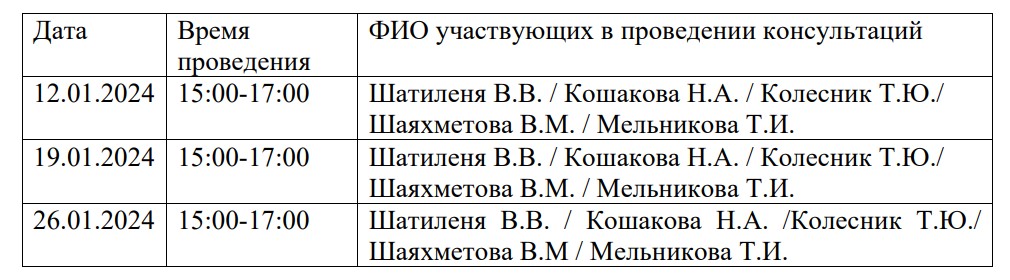 | Дата | Время проведения | ФИО участвующих в проведении консультаций |
|---|---|---|
| 12.01.2024 | 15:00-17:00 | Шатиленя В.В. / Кошакова Н.А. / Колесник Т.Ю./ Шаяхметова В.М. / Мельникова Т.И. |
| 19.01.2024 | 15:00-17:00 | Шатиленя В.В. / Кошакова Н.А. / Колесник Т.Ю./ Шаяхметова В.М. / Мельникова Т.И. |
| 26.01.2024 | 15:00-17:00 | Шатиленя В.В. / Кошакова Н.А. /Колесник Т.Ю./ Шаяхметова В.М / Мельникова Т.И. |